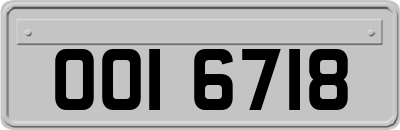 OOI 6718